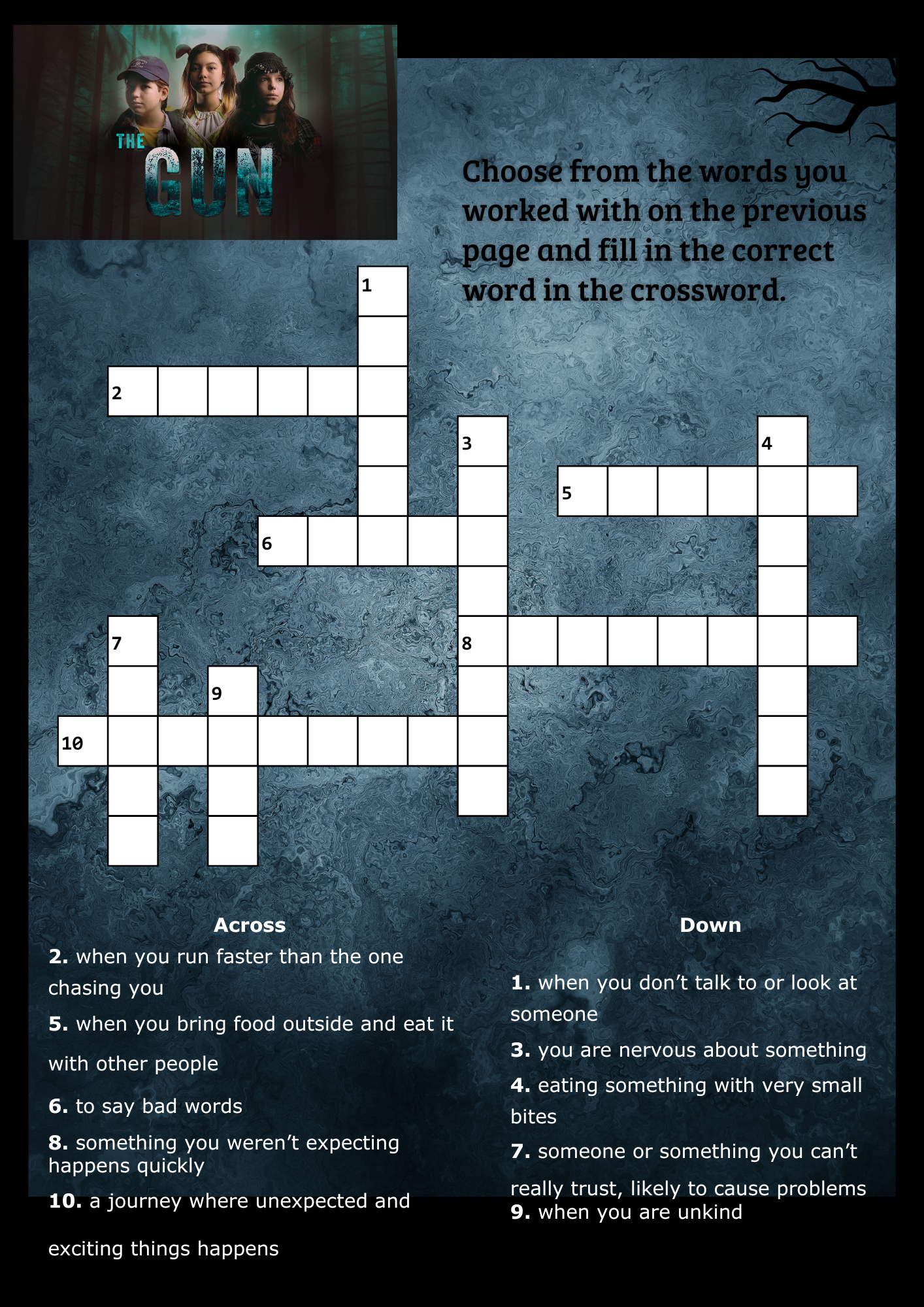 THE GUN

Choose from the words you worked with on the previous page and fill in the correct word in the crossword.

1
2
3
4
5
6
7
8
9
10

Across

2. when you run faster than the one chasing you

5. when you bring food outside and eat it with other people

6. to say bad words

8. something you weren't expecting happens quickly

10. a journey where unexpected and exciting things happens

Down

1. when you don't talk to or look at someone

3. you are nervous about something

4. eating something with very small bites

7. someone or something you can't really trust, likely to cause problems

9. when you are unkind